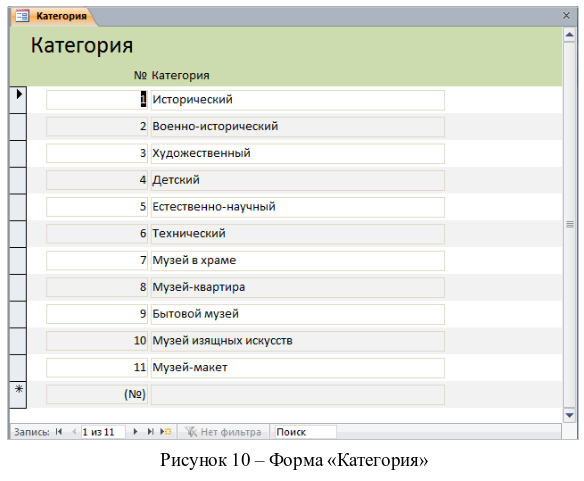 Категория

Категория

| № | Категория |
|---|---|
| 1 | Исторический |
| 2 | Военно-исторический |
| 3 | Художественный |
| 4 | Детский |
| 5 | Естественно-научный |
| 6 | Технический |
| 7 | Музей в храме |
| 8 | Музей-квартира |
| 9 | Бытовой музей |
| 10 | Музей изящных искусств |
| 11 | Музей-макет |
| (№) | |

Запись: 1 из 11 Нет фильтра Поиск

Рисунок 10 – Форма «Категория»